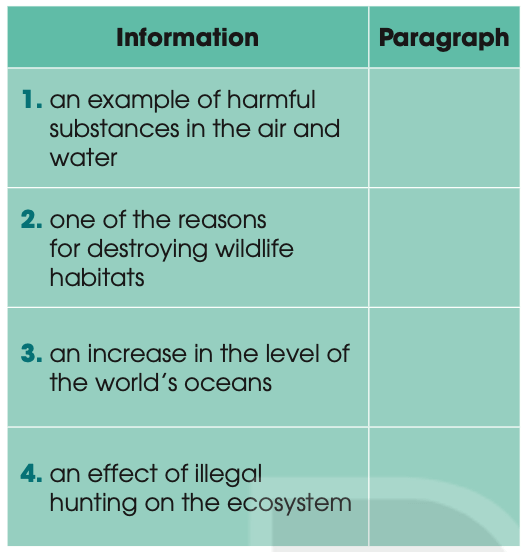 | Information | Paragraph |
|---|---|
| 1. an example of harmful substances in the air and water | |
| 2. one of the reasons for destroying wildlife habitats | |
| 3. an increase in the level of the world's oceans | |
| 4. an effect of illegal hunting on the ecosystem | |